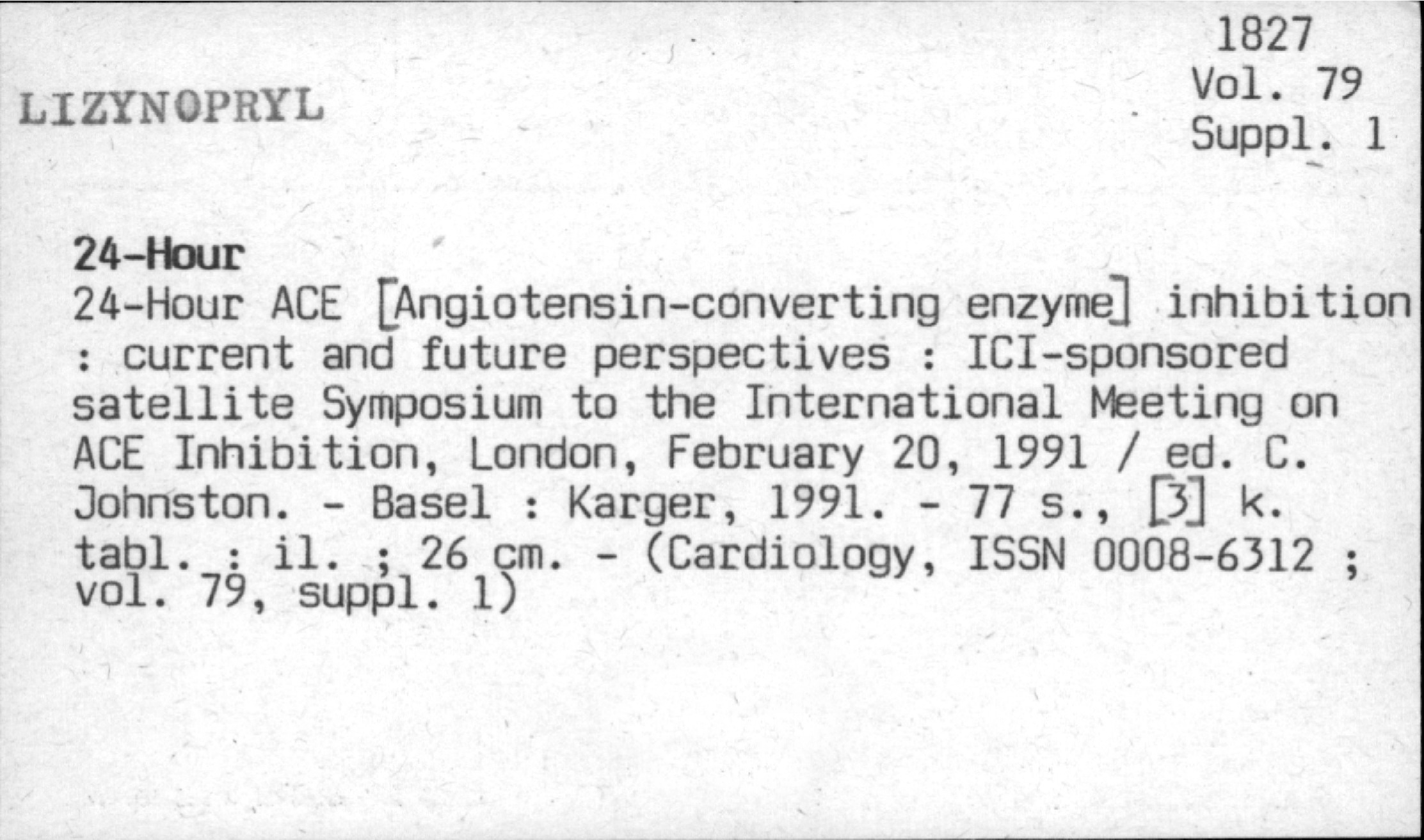 1827
Vol. 79
Suppl. 1

LIZYNOPRYL

24-Hour

24-Hour ACE [Angiotensin-converting enzyme] inhibition : current and future perspectives : ICI-sponsored satellite Symposium to the International Meeting on ACE Inhibition, London, February 20, 1991 / ed. C. Johnston. - Basel : Karger, 1991. - 77 s., [3] k. tabl. : il. ; 26 cm. - (Cardiology, ISSN 0008-6312 ; vol. 79, suppl. 1)